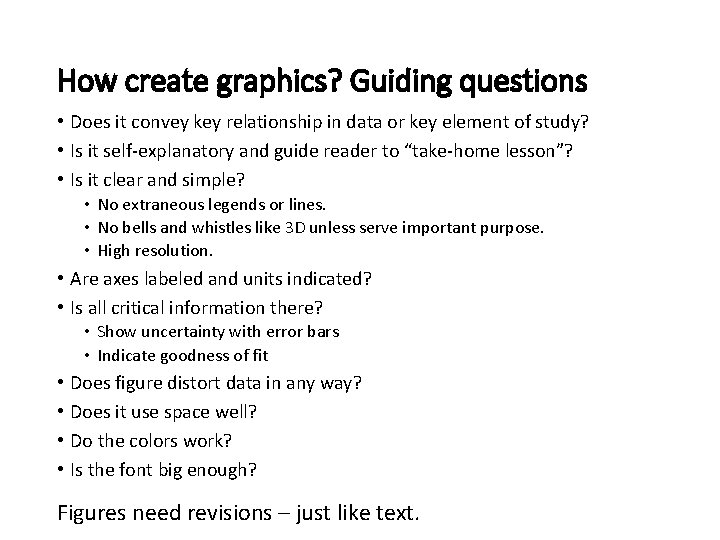 How create graphics? Guiding questions

• Does it convey key relationship in data or key element of study?
• Is it self-explanatory and guide reader to “take-home lesson”?
• Is it clear and simple?
  • No extraneous legends or lines.
  • No bells and whistles like 3D unless serve important purpose.
  • High resolution.
• Are axes labeled and units indicated?
• Is all critical information there?
  • Show uncertainty with error bars
  • Indicate goodness of fit
• Does figure distort data in any way?
• Does it use space well?
• Do the colors work?
• Is the font big enough?

Figures need revisions – just like text.